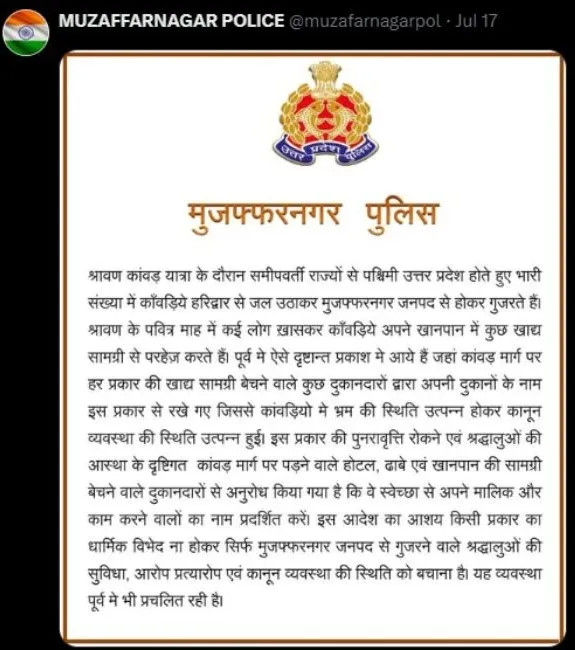 MUZAFFARNAGAR POLICE @muzafarnagarpol · Jul 17

उत्तर प्रदेश पुलिस

मुजफ्फरनगर पुलिस

श्रावण कांवड़ यात्रा के दौरान समीपवर्ती राज्यों से पश्चिमी उत्तर प्रदेश होते हुए भारी संख्या में काँवड़िये हरिद्वार से जल उठाकर मुजफ्फरनगर जनपद से होकर गुजरते हैं। श्रावण के पवित्र माह में कई लोग ख़ासकर काँवड़िये अपने खानपान में कुछ खाद्य सामग्री से परहेज़ करते हैं। पूर्व मे ऐसे दृष्टान्त प्रकाश मे आये हैं जहां कांवड़ मार्ग पर हर प्रकार की खाद्य सामग्री बेचने वाले कुछ दुकानदारों द्वारा अपनी दुकानों के नाम इस प्रकार से रखे गए जिससे कांवड़ियो मे भ्रम की स्थिति उत्पन्न होकर कानून व्यवस्था की स्थिति उत्पन्न हुई। इस प्रकार की पुनरावृत्ति रोकने एवं श्रद्धालुओं की आस्था के दृष्टिगत कांवड़ मार्ग पर पड़ने वाले होटल, ढाबे एवं खानपान की सामग्री बेचने वाले दुकानदारों से अनुरोध किया गया है कि वे स्वेच्छा से अपने मालिक और काम करने वालों का नाम प्रदर्शित करें। इस आदेश का आशय किसी प्रकार का धार्मिक विभेद ना होकर सिर्फ मुजफ्फरनगर जनपद से गुजरने वाले श्रद्धालुओं की सुविधा, आरोप प्रत्यारोप एवं कानून व्यवस्था की स्थिति को बचाना है। यह व्यवस्था पूर्व मे भी प्रचलित रही है।